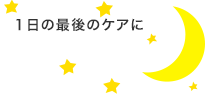 1日の最後のケアに